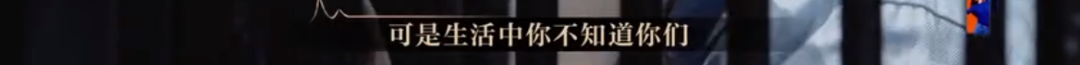 可是生活中你不知道你们